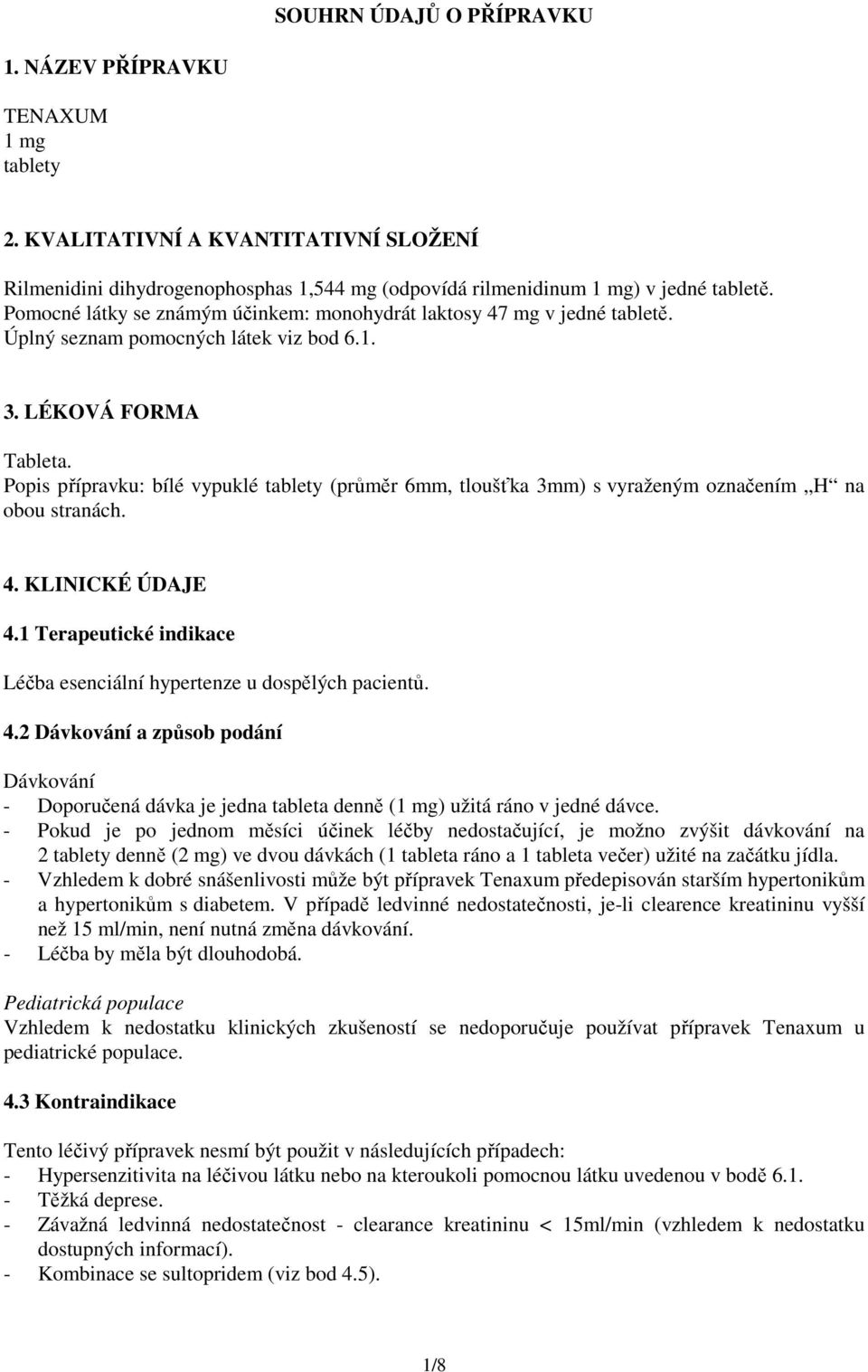 SOUHRN ÚDAJŮ O PŘÍPRAVKU

1. NÁZEV PŘÍPRAVKU

TENAXUM
1 mg
tablety

2. KVALITATIVNÍ A KVANTITATIVNÍ SLOŽENÍ

Rilmenidini dihydrogenophosphas 1,544 mg (odpovídá rilmenidinum 1 mg) v jedné tabletě.
Pomocné látky se známým účinkem: monohydrát laktosy 47 mg v jedné tabletě.
Úplný seznam pomocných látek viz bod 6.1.

3. LÉKOVÁ FORMA

Tableta.
Popis přípravku: bílé vypuklé tablety (průměr 6mm, tloušťka 3mm) s vyraženým označením „H“ na obou stranách.

4. KLINICKÉ ÚDAJE

4.1 Terapeutické indikace

Léčba esenciální hypertenze u dospělých pacientů.

4.2 Dávkování a způsob podání

Dávkování
- Doporučená dávka je jedna tableta denně (1 mg) užitá ráno v jedné dávce.
- Pokud je po jednom měsíci účinek léčby nedostačující, je možno zvýšit dávkování na 2 tablety denně (2 mg) ve dvou dávkách (1 tableta ráno a 1 tableta večer) užité na začátku jídla.
- Vzhledem k dobré snášenlivosti může být přípravek Tenaxum předepisován starším hypertonikům a hypertonikům s diabetem. V případě ledvinné nedostatečnosti, je-li clearence kreatininu vyšší než 15 ml/min, není nutná změna dávkování.
- Léčba by měla být dlouhodobá.

Pediatrická populace
Vzhledem k nedostatku klinických zkušeností se nedoporučuje používat přípravek Tenaxum u pediatrické populace.

4.3 Kontraindikace

Tento léčivý přípravek nesmí být použit v následujících případech:
- Hypersenzitivita na léčivou látku nebo na kteroukoli pomocnou látku uvedenou v bodě 6.1.
- Těžká deprese.
- Závažná ledvinná nedostatečnost - clearance kreatininu < 15ml/min (vzhledem k nedostatku dostupných informací).
- Kombinace se sultopridem (viz bod 4.5).

1/8